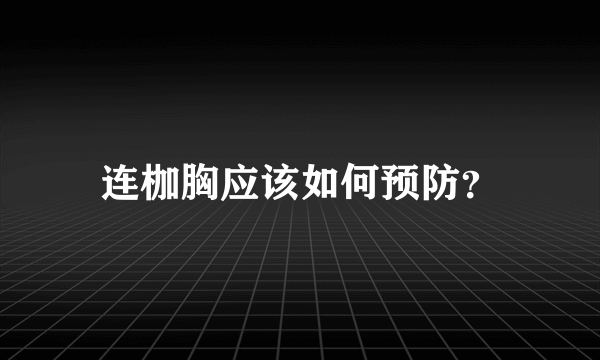 连枷胸应该如何预防?